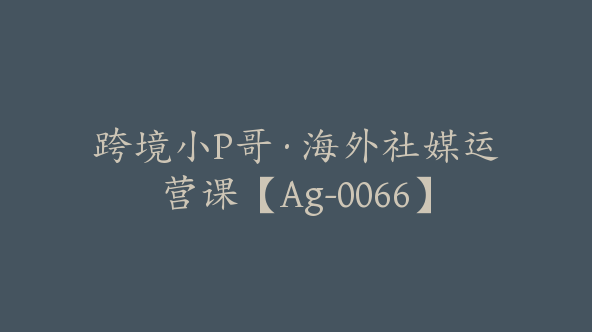 跨境小P哥·海外社媒运营课【Ag-0066】